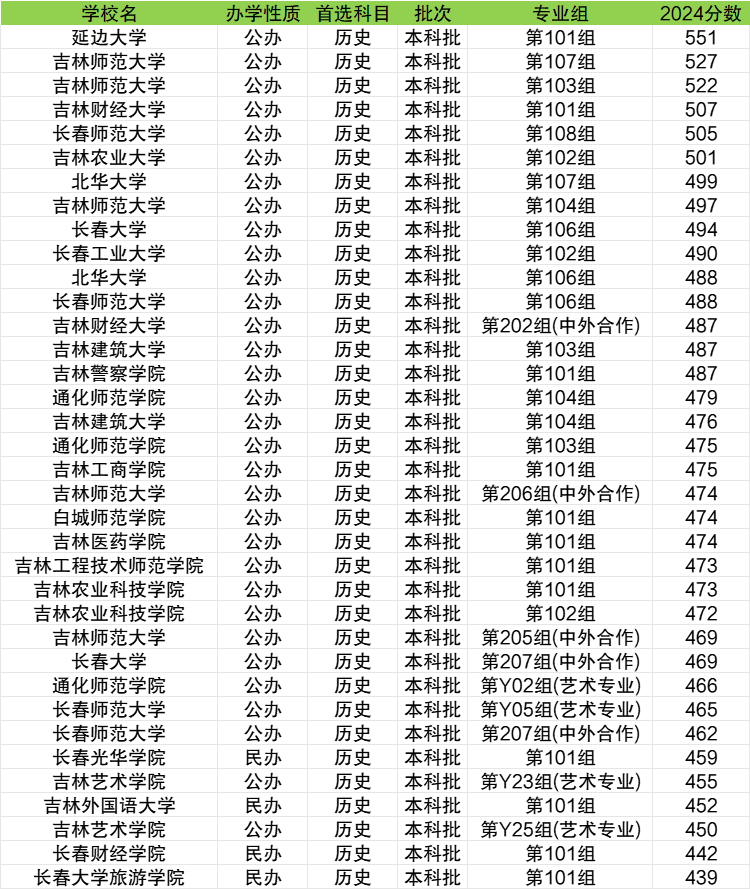 | 学校名 | 办学性质 | 首选科目 | 批次 | 专业组 | 2024分数 |
|---|---|---|---|---|---|
| 延边大学 | 公办 | 历史 | 本科批 | 第101组 | 551 |
| 吉林师范大学 | 公办 | 历史 | 本科批 | 第107组 | 527 |
| 吉林师范大学 | 公办 | 历史 | 本科批 | 第103组 | 522 |
| 吉林财经大学 | 公办 | 历史 | 本科批 | 第101组 | 507 |
| 长春师范大学 | 公办 | 历史 | 本科批 | 第108组 | 505 |
| 吉林农业大学 | 公办 | 历史 | 本科批 | 第102组 | 501 |
| 北华大学 | 公办 | 历史 | 本科批 | 第107组 | 499 |
| 吉林师范大学 | 公办 | 历史 | 本科批 | 第104组 | 497 |
| 长春大学 | 公办 | 历史 | 本科批 | 第106组 | 494 |
| 长春工业大学 | 公办 | 历史 | 本科批 | 第102组 | 490 |
| 北华大学 | 公办 | 历史 | 本科批 | 第106组 | 488 |
| 长春师范大学 | 公办 | 历史 | 本科批 | 第106组 | 488 |
| 吉林财经大学 | 公办 | 历史 | 本科批 | 第202组(中外合作) | 487 |
| 吉林建筑大学 | 公办 | 历史 | 本科批 | 第103组 | 487 |
| 吉林警察学院 | 公办 | 历史 | 本科批 | 第101组 | 487 |
| 通化师范学院 | 公办 | 历史 | 本科批 | 第104组 | 479 |
| 吉林建筑大学 | 公办 | 历史 | 本科批 | 第104组 | 476 |
| 通化师范学院 | 公办 | 历史 | 本科批 | 第103组 | 475 |
| 吉林工商学院 | 公办 | 历史 | 本科批 | 第101组 | 475 |
| 吉林师范大学 | 公办 | 历史 | 本科批 | 第206组(中外合作) | 474 |
| 白城师范学院 | 公办 | 历史 | 本科批 | 第101组 | 474 |
| 吉林医药学院 | 公办 | 历史 | 本科批 | 第101组 | 474 |
| 吉林工程技术师范学院 | 公办 | 历史 | 本科批 | 第101组 | 473 |
| 吉林农业科技学院 | 公办 | 历史 | 本科批 | 第101组 | 473 |
| 吉林农业科技学院 | 公办 | 历史 | 本科批 | 第102组 | 472 |
| 吉林师范大学 | 公办 | 历史 | 本科批 | 第205组(中外合作) | 469 |
| 长春大学 | 公办 | 历史 | 本科批 | 第207组(中外合作) | 469 |
| 通化师范学院 | 公办 | 历史 | 本科批 | 第Y02组(艺术专业) | 466 |
| 长春师范大学 | 公办 | 历史 | 本科批 | 第Y05组(艺术专业) | 465 |
| 长春师范大学 | 公办 | 历史 | 本科批 | 第207组(中外合作) | 462 |
| 长春光华学院 | 民办 | 历史 | 本科批 | 第101组 | 459 |
| 吉林艺术学院 | 公办 | 历史 | 本科批 | 第Y23组(艺术专业) | 455 |
| 吉林外国语大学 | 民办 | 历史 | 本科批 | 第101组 | 452 |
| 吉林艺术学院 | 公办 | 历史 | 本科批 | 第Y25组(艺术专业) | 450 |
| 长春财经学院 | 民办 | 历史 | 本科批 | 第101组 | 442 |
| 长春大学旅游学院 | 民办 | 历史 | 本科批 | 第101组 | 439 |